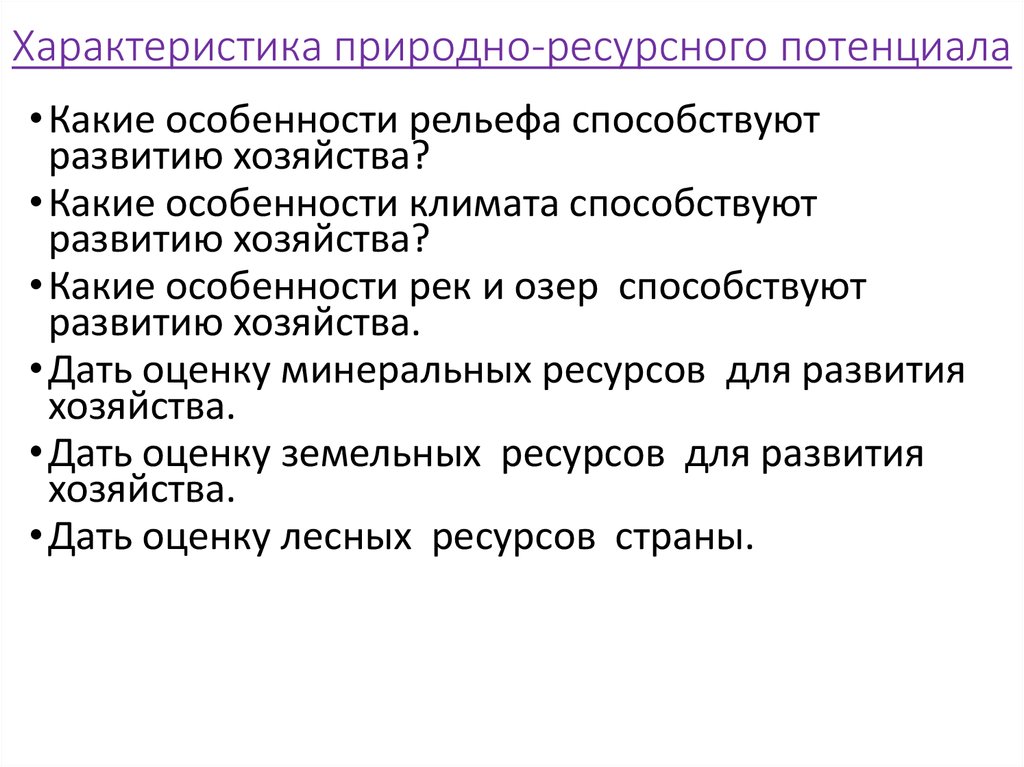 Характеристика природно-ресурсного потенциала

• Какие особенности рельефа способствуют развитию хозяйства?
• Какие особенности климата способствуют развитию хозяйства?
• Какие особенности рек и озер способствуют развитию хозяйства.
• Дать оценку минеральных ресурсов для развития хозяйства.
• Дать оценку земельных ресурсов для развития хозяйства.
• Дать оценку лесных ресурсов страны.